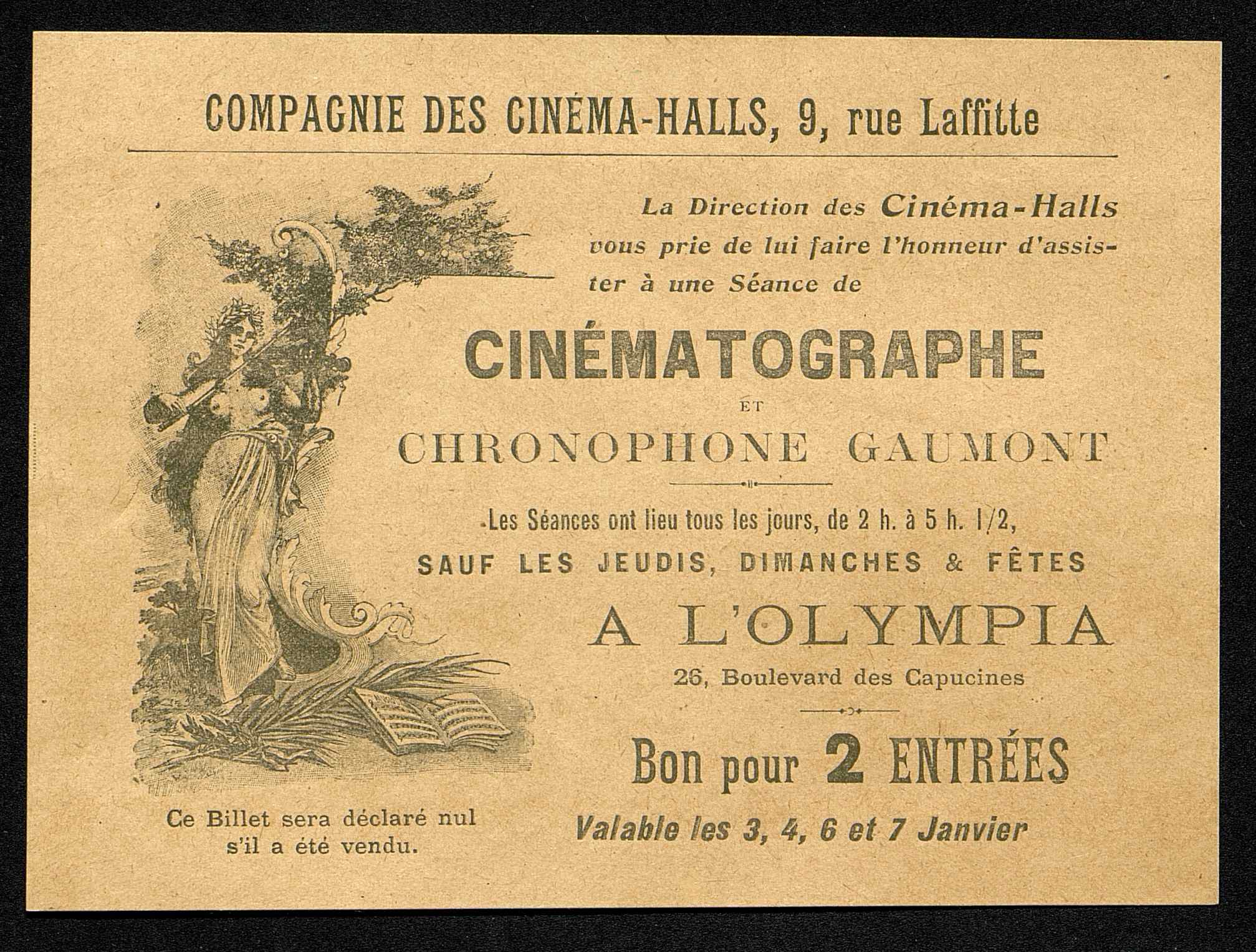 COMPAGNIE DES CINÉMA-HALLS, 9, rue Laffitte

La Direction des Cinéma-Halls vous prie de lui faire l'honneur d'assister à une Séance de

CINÉMATOGRAPHE

ET

CHRONOPHONE GAUMONT

Les Séances ont lieu tous les jours, de 2 h. à 5 h. 1/2,

SAUF LES JEUDIS, DIMANCHES & FÊTES

A L'OLYMPIA

26, Boulevard des Capucines

Bon pour 2 ENTRÉES

Valable les 3, 4, 6 et 7 Janvier

Ce Billet sera déclaré nul s'il a été vendu.